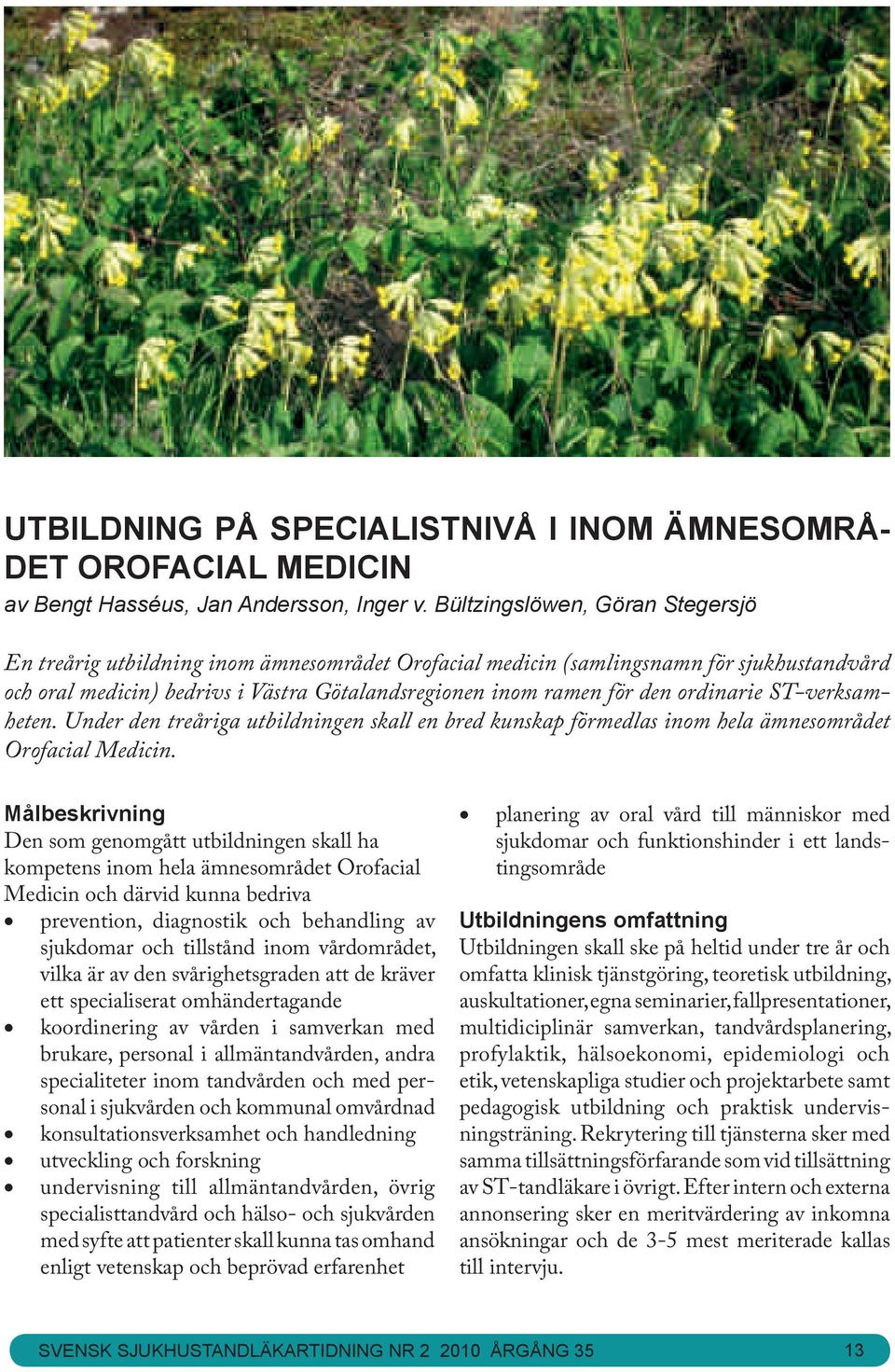 UTBILDNING PÅ SPECIALISTNIVÅ I INOM ÄMNESOMRÅDET OROFACIAL MEDICIN
av Bengt Hasséus, Jan Andersson, Inger v. Bültzingslöwen, Göran Stegersjö

En treårig utbildning inom ämnesområdet Orofacial medicin (samlingsnamn för sjukhustandvård och oral medicin) bedrivs i Västra Götalandsregionen inom ramen för den ordinarie ST-verksamheten. Under den treåriga utbildningen skall en bred kunskap förmedlas inom hela ämnesområdet Orofacial Medicin.

Målbeskrivning
Den som genomgått utbildningen skall ha kompetens inom hela ämnesområdet Orofacial Medicin och därvid kunna bedriva
• prevention, diagnostik och behandling av sjukdomar och tillstånd inom vårdområdet, vilka är av den svårighetsgraden att de kräver ett specialiserat omhändertagande
• koordinering av vården i samverkan med brukare, personal i allmäntandvården, andra specialiteter inom tandvården och med personal i sjukvården och kommunal omvårdnad
• konsultationsverksamhet och handledning
• utveckling och forskning
• undervisning till allmäntandvården, övrig specialisttandvård och hälso- och sjukvården med syfte att patienter skall kunna tas omhand enligt vetenskap och beprövad erfarenhet
• planering av oral vård till människor med sjukdomar och funktionshinder i ett landstingsområde

Utbildningens omfattning
Utbildningen skall ske på heltid under tre år och omfatta klinisk tjänstgöring, teoretisk utbildning, auskultationer, egna seminarier, fallpresentationer, multidiciplinär samverkan, tandvårdsplanering, profylaktik, hälsoekonomi, epidemiologi och etik, vetenskapliga studier och projektarbete samt pedagogisk utbildning och praktisk undervisningsträning. Rekrytering till tjänsterna sker med samma tillsättningsförfarande som vid tillsättning av ST-tandläkare i övrigt. Efter intern och externa annonsering sker en meritvärdering av inkomna ansökningar och de 3-5 mest meriterade kallas till intervju.

SVENSK SJUKHUSTANDLÄKARTIDNING NR 2 2010 ÅRGÅNG 35 13